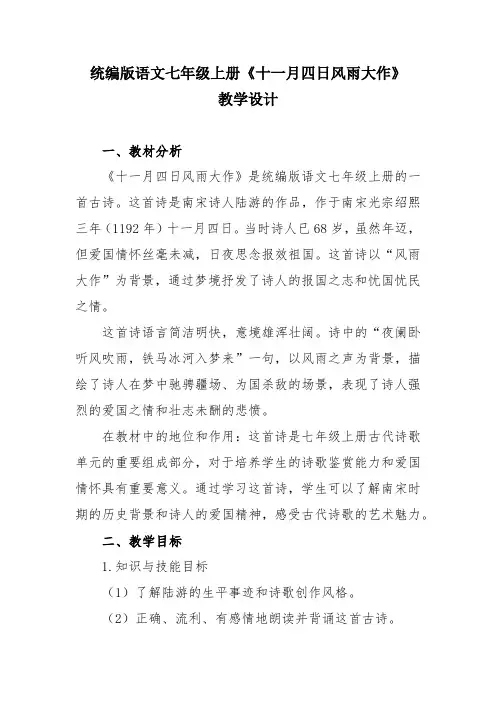 统编版语文七年级上册《十一月四日风雨大作》
教学设计

一、教材分析

《十一月四日风雨大作》是统编版语文七年级上册的一首古诗。这首诗是南宋诗人陆游的作品，作于南宋光宗绍熙三年（1192年）十一月四日。当时诗人已68岁，虽然年迈，但爱国情怀丝毫未减，日夜思念报效祖国。这首诗以“风雨大作”为背景，通过梦境抒发了诗人的报国之志和忧国忧民之情。

这首诗语言简洁明快，意境雄浑壮阔。诗中的“夜阑卧听风吹雨，铁马冰河入梦来”一句，以风雨之声为背景，描绘了诗人在梦中驰骋疆场、为国杀敌的场景，表现了诗人强烈的爱国之情和壮志未酬的悲愤。

在教材中的地位和作用：这首诗是七年级上册古代诗歌单元的重要组成部分，对于培养学生的诗歌鉴赏能力和爱国情怀具有重要意义。通过学习这首诗，学生可以了解南宋时期的历史背景和诗人的爱国精神，感受古代诗歌的艺术魅力。

二、教学目标

1.知识与技能目标

（1）了解陆游的生平事迹和诗歌创作风格。

（2）正确、流利、有感情地朗读并背诵这首古诗。